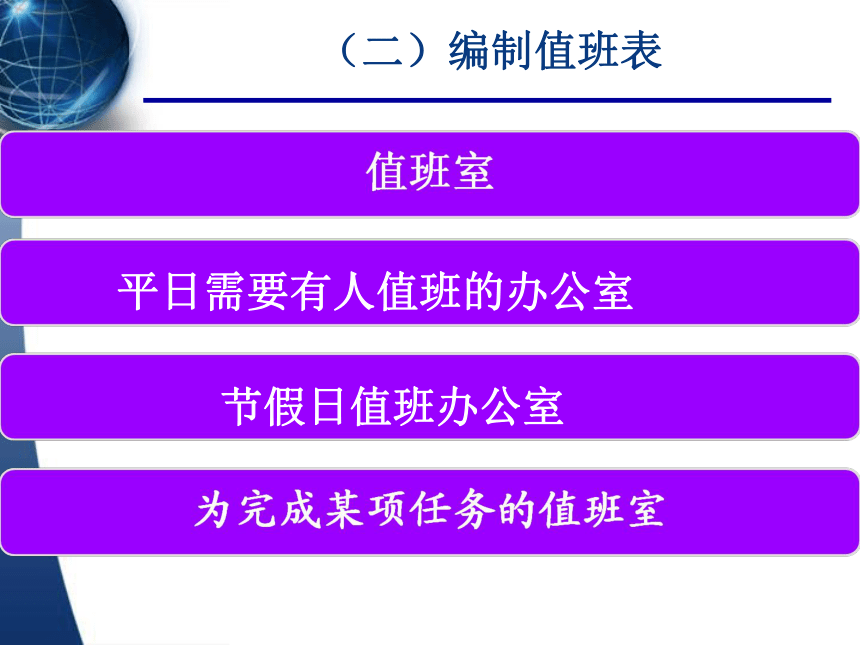 （二）编制值班表

值班室

平日需要有人值班的办公室

节假日值班办公室

为完成某项任务的值班室